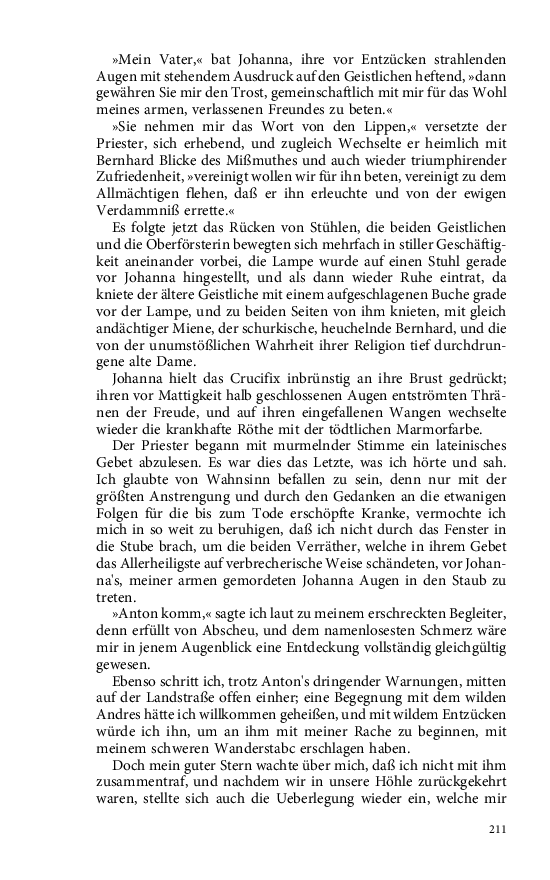 »Mein Vater,« bat Johanna, ihre vor Entzücken strahlenden Augen mit stehendem Ausdruck auf den Geistlichen heftend, »dann gewähren Sie mir den Trost, gemeinschaftlich mit mir für das Wohl meines armen, verlassenen Freundes zu beten.«

»Sie nehmen mir das Wort von den Lippen,« versetzte der Priester, sich erhebend, und zugleich Wechselte er heimlich mit Bernhard Blicke des Mißmuthes und auch wieder triumphirender Zufriedenheit, »vereinigt wollen wir für ihn beten, vereinigt zu dem Allmächtigen flehen, daß er ihn erleuchte und von der ewigen Verdammniß errette.«

Es folgte jetzt das Rücken von Stühlen, die beiden Geistlichen und die Oberförsterin bewegten sich mehrfach in stiller Geschäftigkeit aneinander vorbei, die Lampe wurde auf einen Stuhl gerade vor Johanna hingestellt, und als dann wieder Ruhe eintrat, da kniete der ältere Geistliche mit einem aufgeschlagenen Buche grade vor der Lampe, und zu beiden Seiten von ihm knieten, mit gleich andächtiger Miene, der schurkische, heuchelnde Bernhard, und die von der unumstößlichen Wahrheit ihrer Religion tief durchdrungene alte Dame.

Johanna hielt das Crucifix inbrünstig an ihre Brust gedrückt; ihren vor Mattigkeit halb geschlossenen Augen entströmten Thränen der Freude, und auf ihren eingefallenen Wangen wechselte wieder die krankhafte Röthe mit der tödtlichen Marmorfarbe.

Der Priester begann mit murmelnder Stimme ein lateinisches Gebet abzulesen. Es war dies das Letzte, was ich hörte und sah. Ich glaubte von Wahnsinn befallen zu sein, denn nur mit der größten Anstrengung und durch den Gedanken an die etwanigen Folgen für die bis zum Tode erschöpfte Kranke, vermochte ich mich in so weit zu beruhigen, daß ich nicht durch das Fenster in die Stube brach, um die beiden Verräther, welche in ihrem Gebet das Allerheiligste auf verbrecherische Weise schändeten, vor Johanna's, meiner armen gemordeten Johanna Augen in den Staub zu treten.

»Anton komm,« sagte ich laut zu meinem erschreckten Begleiter, denn erfüllt von Abscheu, und dem namenlosesten Schmerz wäre mir in jenem Augenblick eine Entdeckung vollständig gleichgültig gewesen.

Ebenso schritt ich, trotz Anton's dringender Warnungen, mitten auf der Landstraße offen einher; eine Begegnung mit dem wilden Andres hätte ich willkommen geheißen, und mit wildem Entzücken würde ich ihn, um an ihm mit meiner Rache zu beginnen, mit meinem schweren Wanderstabc erschlagen haben.

Doch mein guter Stern wachte über mich, daß ich nicht mit ihm zusammentraf, und nachdem wir in unsere Höhle zurückgekehrt waren, stellte sich auch die Ueberlegung wieder ein, welche mir

211